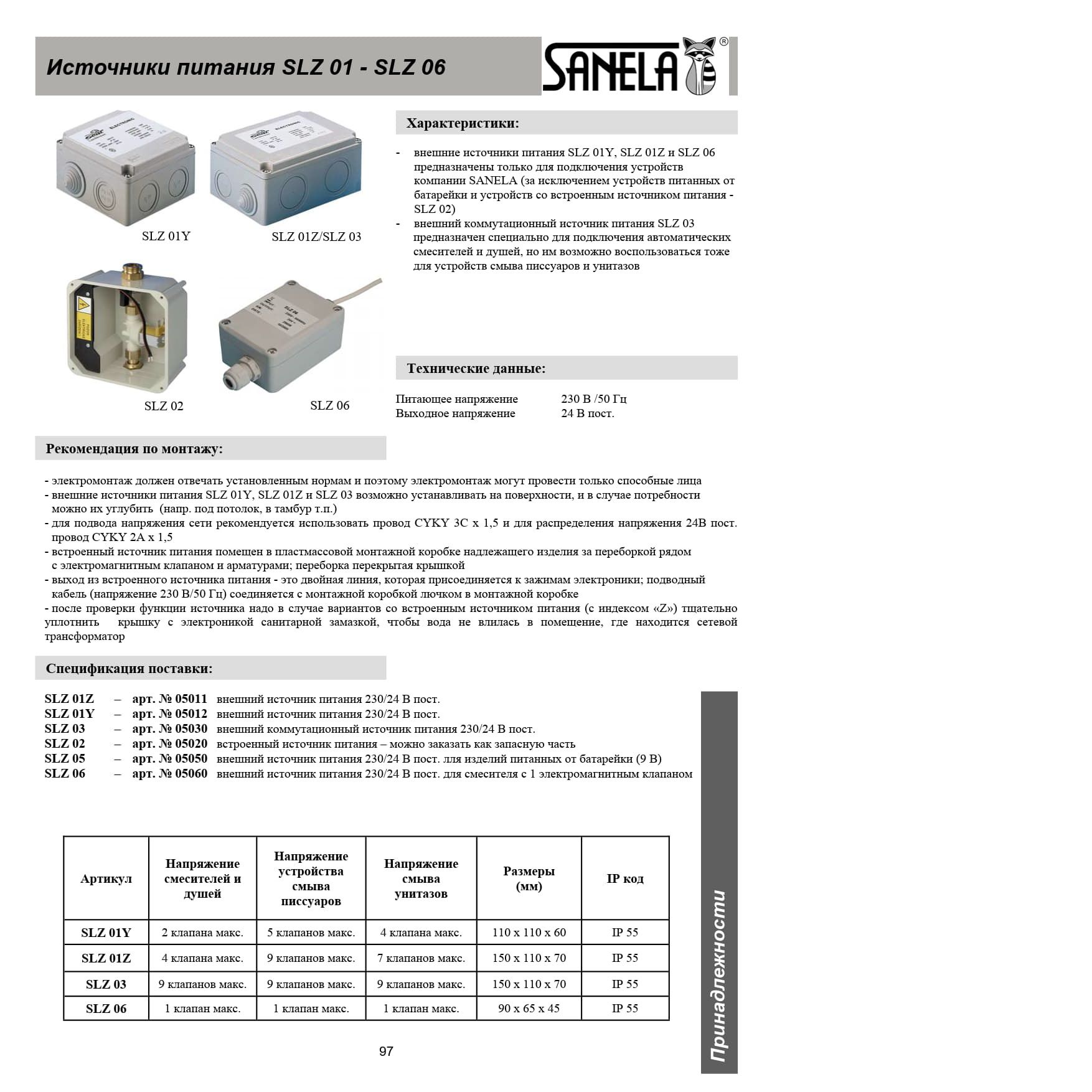 Источники питания SLZ 01 - SLZ 06

SANELA®

SLZ 01Y

SLZ 01Z/SLZ 03

SLZ 02

SLZ 06

Характеристики:

- внешние источники питания SLZ 01Y, SLZ 01Z и SLZ 06 предназначены только для подключения устройств компании SANELA (за исключением устройств питанных от батарейки и устройств со встроенным источником питания - SLZ 02)
- внешний коммутационный источник питания SLZ 03 предназначен специально для подключения автоматических смесителей и душей, но им возможно воспользоваться тоже для устройств смыва писсуаров и унитазов

Технические данные:

Питающее напряжение 230 В /50 Гц
Выходное напряжение 24 В пост.

Рекомендация по монтажу:

- электромонтаж должен отвечать установленным нормам и поэтому электромонтаж могут провести только способные лица
- внешние источники питания SLZ 01Y, SLZ 01Z и SLZ 03 возможно устанавливать на поверхности, и в случае потребности можно их углубить (напр. под потолок, в тамбур т.п.)
- для подвода напряжения сети рекомендуется использовать провод CYKY 3C x 1,5 и для распределения напряжения 24В пост. провод CYKY 2A x 1,5
- встроенный источник питания помещен в пластмассовой монтажной коробке надлежащего изделия за переборкой рядом с электромагнитным клапаном и арматурами; переборка перекрытая крышкой
- выход из встроенного источника питания - это двойная линия, которая присоединяется к зажимам электроники; подводный кабель (напряжение 230 В/50 Гц) соединяется с монтажной коробкой лючком в монтажной коробке
- после проверки функции источника надо в случае вариантов со встроенным источником питания (с индексом «Z») тщательно уплотнить крышку с электроникой санитарной замазкой, чтобы вода не влилась в помещение, где находится сетевой трансформатор

Спецификация поставки:

SLZ 01Z – арт. № 05011 внешний источник питания 230/24 В пост.
SLZ 01Y – арт. № 05012 внешний источник питания 230/24 В пост.
SLZ 03 – арт. № 05030 внешний коммутационный источник питания 230/24 В пост.
SLZ 02 – арт. № 05020 встроенный источник питания – можно заказать как запасную часть
SLZ 05 – арт. № 05050 внешний источник питания 230/24 В пост. для изделий питанных от батарейки (9 В)
SLZ 06 – арт. № 05060 внешний источник питания 230/24 В пост. для смесителя с 1 электромагнитным клапаном

| Артикул | Напряжение смесителей и душей | Напряжение устройства смыва писсуаров | Напряжение смыва унитазов | Размеры (мм) | IP код |
|---|---|---|---|---|---|
| SLZ 01Y | 2 клапана макс. | 5 клапанов макс. | 4 клапана макс. | 110 x 110 x 60 | IP 55 |
| SLZ 01Z | 4 клапана макс. | 9 клапанов макс. | 7 клапанов макс. | 150 x 110 x 70 | IP 55 |
| SLZ 03 | 9 клапанов макс. | 9 клапанов макс. | 9 клапанов макс. | 150 x 110 x 70 | IP 55 |
| SLZ 06 | 1 клапан макс. | 1 клапан макс. | 1 клапан макс. | 90 x 65 x 45 | IP 55 |

97

Принадлежности